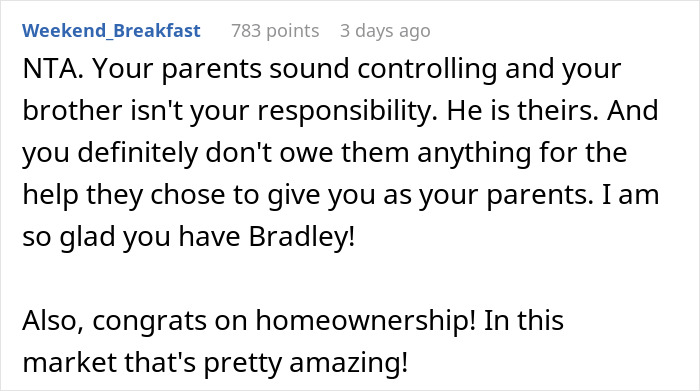 Weekend_Breakfast 783 points 3 days ago

NTA. Your parents sound controlling and your brother isn't your responsibility. He is theirs. And you definitely don't owe them anything for the help they chose to give you as your parents. I am so glad you have Bradley!

Also, congrats on homeownership! In this market that's pretty amazing!